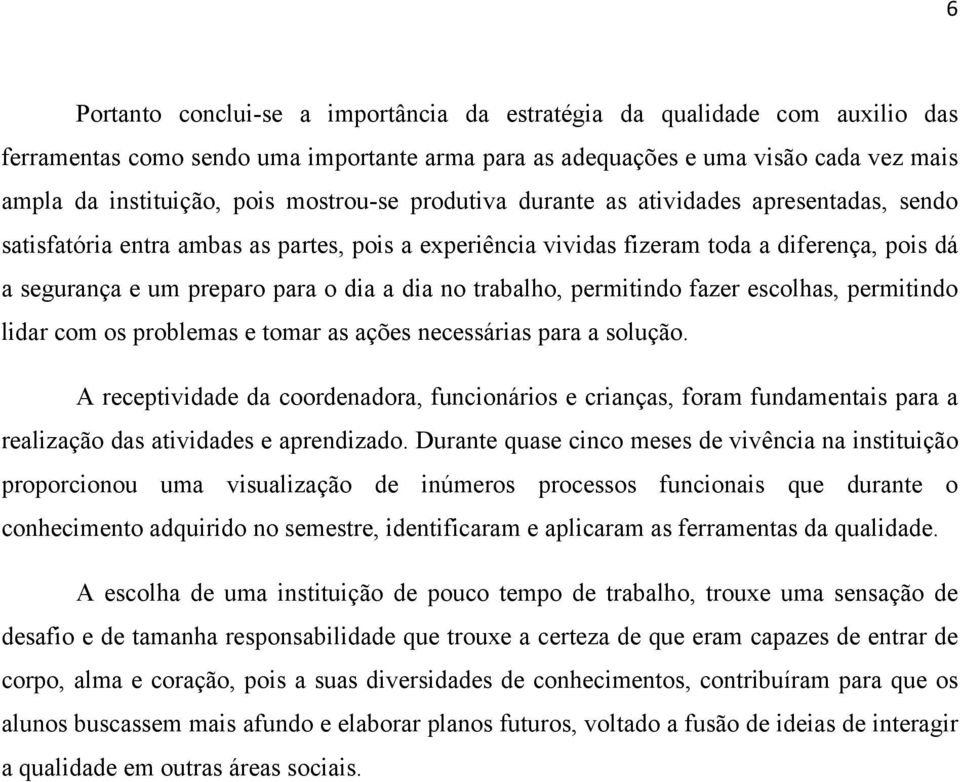 6

Portanto conclui-se a importância da estratégia da qualidade com auxilio das ferramentas como sendo uma importante arma para as adequações e uma visão cada vez mais ampla da instituição, pois mostrou-se produtiva durante as atividades apresentadas, sendo satisfatória entra ambas as partes, pois a experiência vividas fizeram toda a diferença, pois dá a segurança e um preparo para o dia a dia no trabalho, permitindo fazer escolhas, permitindo lidar com os problemas e tomar as ações necessárias para a solução.

A receptividade da coordenadora, funcionários e crianças, foram fundamentais para a realização das atividades e aprendizado. Durante quase cinco meses de vivência na instituição proporcionou uma visualização de inúmeros processos funcionais que durante o conhecimento adquirido no semestre, identificaram e aplicaram as ferramentas da qualidade.

A escolha de uma instituição de pouco tempo de trabalho, trouxe uma sensação de desafio e de tamanha responsabilidade que trouxe a certeza de que eram capazes de entrar de corpo, alma e coração, pois a suas diversidades de conhecimentos, contribuíram para que os alunos buscassem mais afundo e elaborar planos futuros, voltado a fusão de ideias de interagir a qualidade em outras áreas sociais.